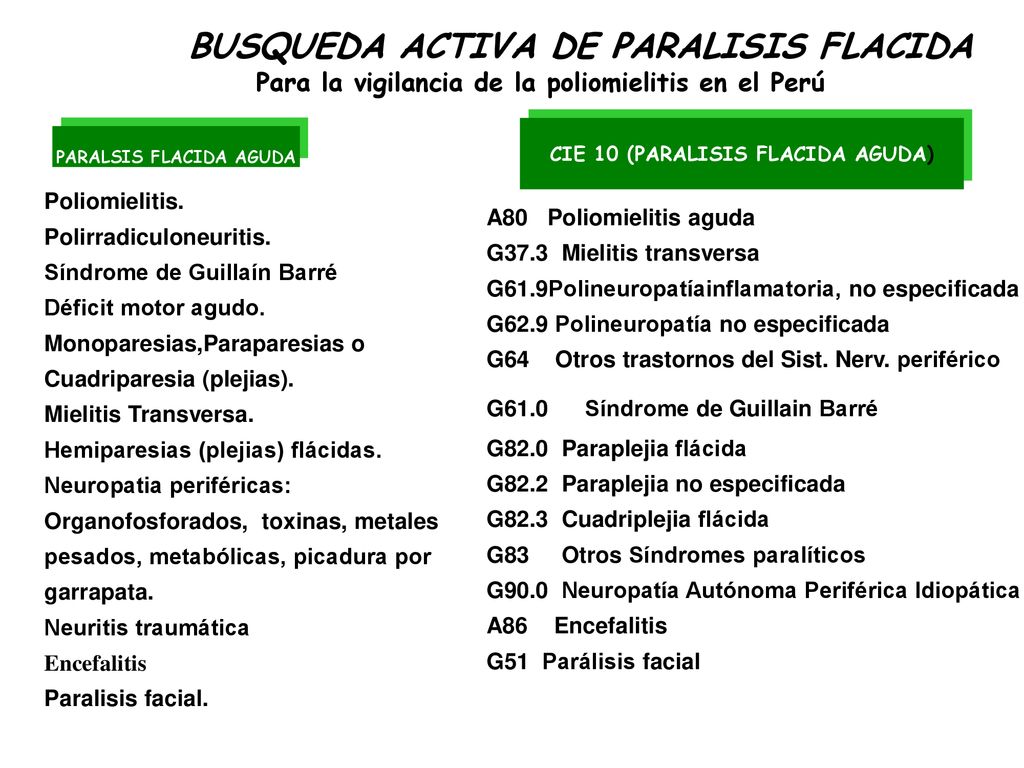 BUSQUEDA ACTIVA DE PARALISIS FLACIDA
Para la vigilancia de la poliomielitis en el Perú

PARALSIS FLACIDA AGUDA

Poliomielitis.
Polirradiculoneuritis.
Síndrome de Guillaín Barré
Déficit motor agudo.
Monoparesias,Paraparesias o Cuadriparesia (plejias).
Mielitis Transversa.
Hemiparesias (plejias) flácidas.
Neuropatia periféricas: Organofosforados, toxinas, metales pesados, metabólicas, picadura por garrapata.
Neuritis traumática
Encefalitis
Paralisis facial.

CIE 10 (PARALISIS FLACIDA AGUDA)

A80 Poliomielitis aguda
G37.3 Mielitis transversa
G61.9Polineuropatíainflamatoria, no especificada
G62.9 Polineuropatía no especificada
G64 Otros trastornos del Sist. Nerv. periférico
G61.0 Síndrome de Guillain Barré
G82.0 Paraplejia flácida
G82.2 Paraplejia no especificada
G82.3 Cuadriplejia flácida
G83 Otros Síndromes paralíticos
G90.0 Neuropatía Autónoma Periférica Idiopática
A86 Encefalitis
G51 Parálisis facial